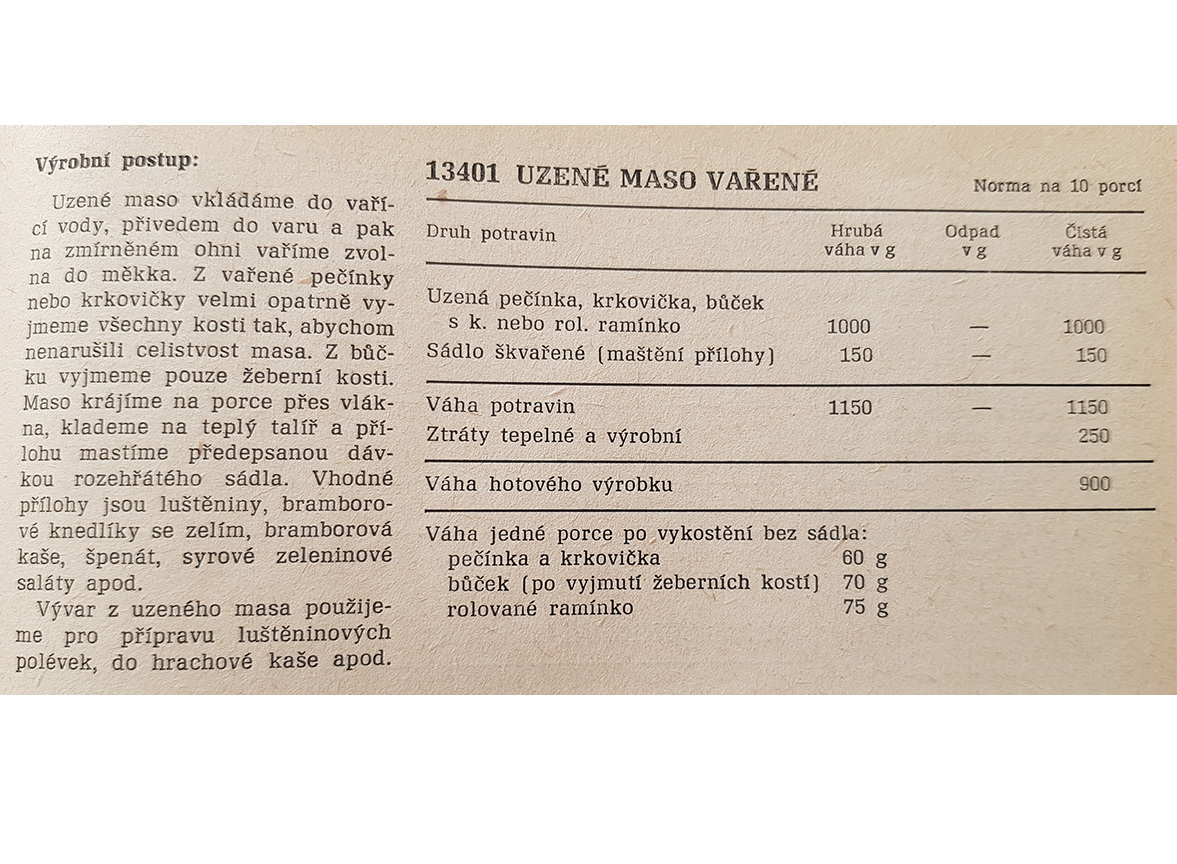 Výrobní postup:

Uzené maso vkládáme do vařící vody, přivedem do varu a pak na zmírněném ohni vaříme zvolna do měkka. Z vařené pečínky nebo krkovičky velmi opatrně vyjmeme všechny kosti tak, abychom nenarušili celistvost masa. Z bůčku vyjmeme pouze žeberní kosti. Maso krájíme na porce přes vlákna, klademe na teplý talíř a přílohu mastíme předepsanou dávkou rozehřátého sádla. Vhodné přílohy jsou luštěniny, bramborové knedlíky se zelím, bramborová kaše, špenát, syrové zeleninové saláty apod.

Vývar z uzeného masa použijeme pro přípravu luštěninových polévek, do hrachové kaše apod.

13401 UZENÉ MASO VAŘENÉ

Norma na 10 porcí

| Druh potravin | Hrubá váha v g | Odpad v g | Čistá váha v g |
|---|---|---|---|
| Uzená pečínka, krkovička, bůček s k. nebo rol. ramínko | 1000 | — | 1000 |
| Sádlo škvařené (maštění přílohy) | 150 | — | 150 |
| Váha potravin | 1150 | — | 1150 |
| Ztráty tepelné a výrobní | | | 250 |
| Váha hotového výrobku | | | 900 |

Váha jedné porce po vykostění bez sádla:
pečínka a krkovička 60 g
bůček (po vyjmutí žeberních kostí) 70 g
rolované ramínko 75 g